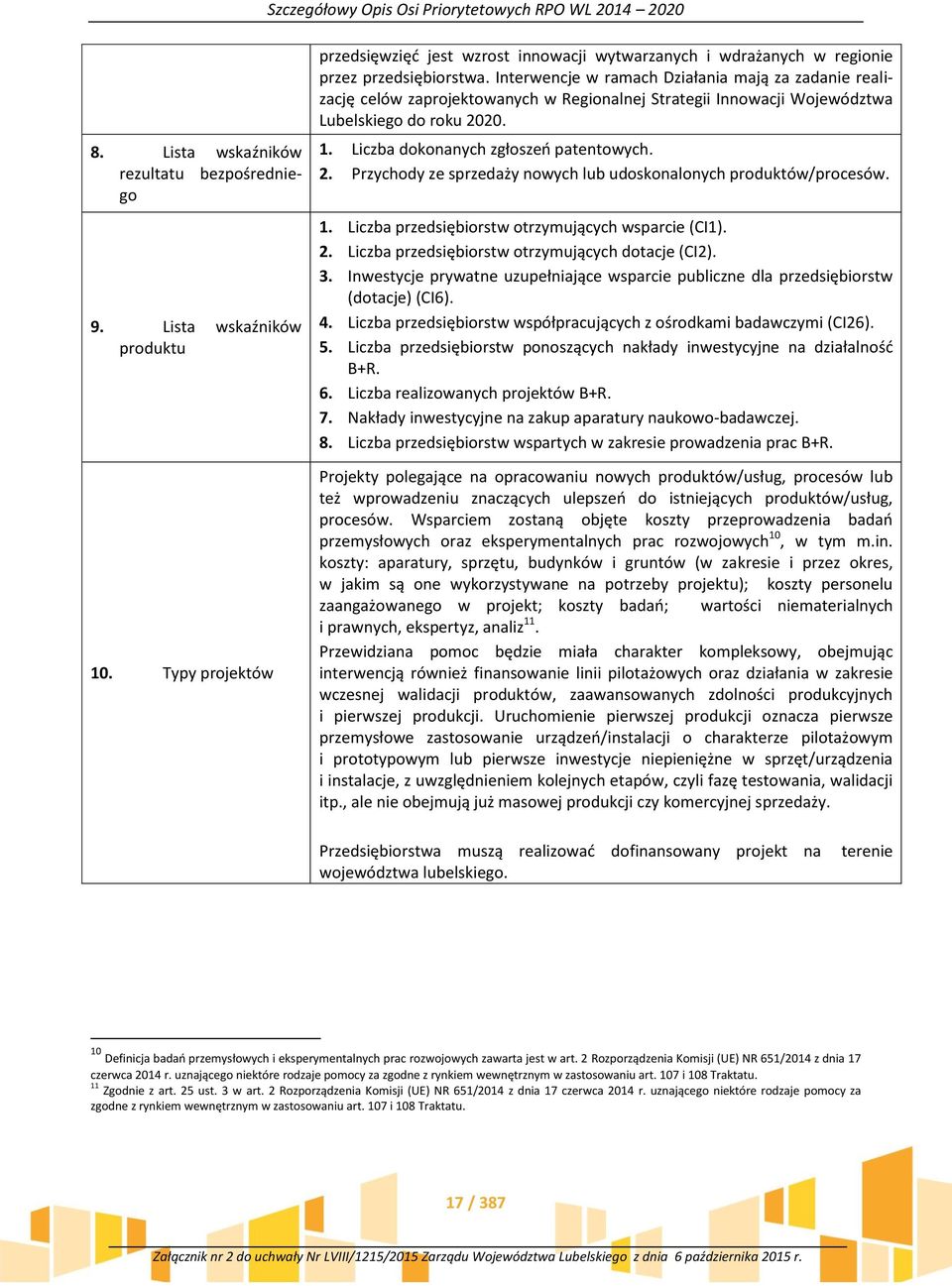 Szczegółowy Opis Osi Priorytetowych RPO WL 2014 – 2020

| | |
|---|---|
| | przedsięwzięć jest wzrost innowacji wytwarzanych i wdrażanych w regionie przez przedsiębiorstwa. Interwencje w ramach Działania mają za zadanie realizację celów zaprojektowanych w Regionalnej Strategii Innowacji Województwa Lubelskiego do roku 2020. |
| 8. Lista wskaźników rezultatu bezpośredniego | 1. Liczba dokonanych zgłoszeń patentowych. 2. Przychody ze sprzedaży nowych lub udoskonalonych produktów/procesów. |
| 9. Lista wskaźników produktu | 1. Liczba przedsiębiorstw otrzymujących wsparcie (CI1). 2. Liczba przedsiębiorstw otrzymujących dotacje (CI2). 3. Inwestycje prywatne uzupełniające wsparcie publiczne dla przedsiębiorstw (dotacje) (CI6). 4. Liczba przedsiębiorstw współpracujących z ośrodkami badawczymi (CI26). 5. Liczba przedsiębiorstw ponoszących nakłady inwestycyjne na działalność B+R. 6. Liczba realizowanych projektów B+R. 7. Nakłady inwestycyjne na zakup aparatury naukowo-badawczej. 8. Liczba przedsiębiorstw wspartych w zakresie prowadzenia prac B+R. |
| 10. Typy projektów | Projekty polegające na opracowaniu nowych produktów/usług, procesów lub też wprowadzeniu znaczących ulepszeń do istniejących produktów/usług, procesów. Wsparciem zostaną objęte koszty przeprowadzenia badań przemysłowych oraz eksperymentalnych prac rozwojowych$^{10}$, w tym m.in. koszty: aparatury, sprzętu, budynków i gruntów (w zakresie i przez okres, w jakim są one wykorzystywane na potrzeby projektu); koszty personelu zaangażowanego w projekt; koszty badań; wartości niematerialnych i prawnych, ekspertyz, analiz$^{11}$. Przewidziana pomoc będzie miała charakter kompleksowy, obejmując interwencją również finansowanie linii pilotażowych oraz działania w zakresie wczesnej walidacji produktów, zaawansowanych zdolności produkcyjnych i pierwszej produkcji. Uruchomienie pierwszej produkcji oznacza pierwsze przemysłowe zastosowanie urządzeń/instalacji o charakterze pilotażowym i prototypowym lub pierwsze inwestycje niepieniężne w sprzęt/urządzenia i instalacje, z uwzględnieniem kolejnych etapów, czyli fazę testowania, walidacji itp., ale nie obejmują już masowej produkcji czy komercyjnej sprzedaży. Przedsiębiorstwa muszą realizować dofinansowany projekt na terenie województwa lubelskiego. |

$^{10}$ Definicja badań przemysłowych i eksperymentalnych prac rozwojowych zawarta jest w art. 2 Rozporządzenia Komisji (UE) NR 651/2014 z dnia 17 czerwca 2014 r. uznającego niektóre rodzaje pomocy za zgodne z rynkiem wewnętrznym w zastosowaniu art. 107 i 108 Traktatu.
$^{11}$ Zgodnie z art. 25 ust. 3 w art. 2 Rozporządzenia Komisji (UE) NR 651/2014 z dnia 17 czerwca 2014 r. uznającego niektóre rodzaje pomocy za zgodne z rynkiem wewnętrznym w zastosowaniu art. 107 i 108 Traktatu.

17 / 387

Załącznik nr 2 do uchwały Nr LVIII/1215/2015 Zarządu Województwa Lubelskiego z dnia 6 października 2015 r.